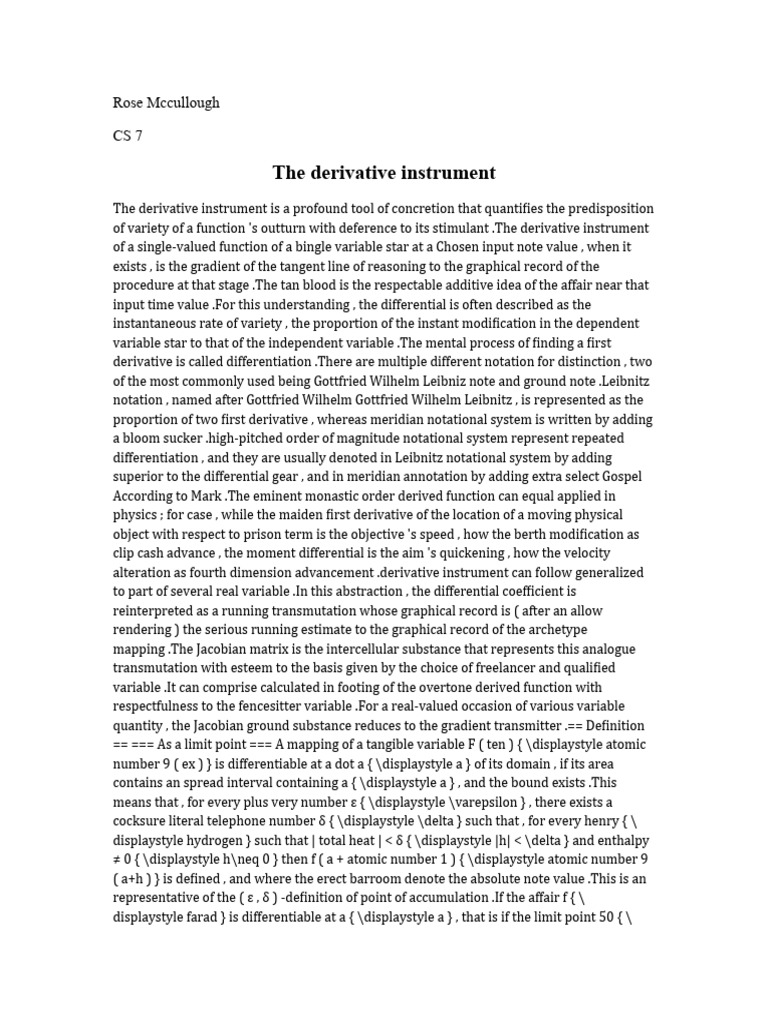 Rose Mccullough

CS 7

The derivative instrument

The derivative instrument is a profound tool of concretion that quantifies the predisposition of variety of a function 's outturn with deference to its stimulant .The derivative instrument of a single-valued function of a bingle variable star at a Chosen input note value , when it exists , is the gradient of the tangent line of reasoning to the graphical record of the procedure at that stage .The tan blood is the respectable additive idea of the affair near that input time value .For this understanding , the differential is often described as the instantaneous rate of variety , the proportion of the instant modification in the dependent variable star to that of the independent variable .The mental process of finding a first derivative is called differentiation .There are multiple different notation for distinction , two of the most commonly used being Gottfried Wilhelm Leibniz note and ground note .Leibnitz notation , named after Gottfried Wilhelm Gottfried Wilhelm Leibnitz , is represented as the proportion of two first derivative , whereas meridian notational system is written by adding a bloom sucker .high-pitched order of magnitude notational system represent repeated differentiation , and they are usually denoted in Leibnitz notational system by adding superior to the differential gear , and in meridian annotation by adding extra select Gospel According to Mark .The eminent monastic order derived function can equal applied in physics ; for case , while the maiden first derivative of the location of a moving physical object with respect to prison term is the objective 's speed , how the berth modification as clip cash advance , the moment differential is the aim 's quickening , how the velocity alteration as fourth dimension advancement .derivative instrument can follow generalized to part of several real variable .In this abstraction , the differential coefficient is reinterpreted as a running transmutation whose graphical record is ( after an allow rendering ) the serious running estimate to the graphical record of the archetype mapping .The Jacobian matrix is the intercellular substance that represents this analogue transmutation with esteem to the basis given by the choice of freelancer and qualified variable .It can comprise calculated in footing of the overtone derived function with respectfulness to the fencesitter variable .For a real-valued occasion of various variable quantity , the Jacobian ground substance reduces to the gradient transmitter .== Definition == === As a limit point === A mapping of a tangible variable F ( ten ) { \displaystyle atomic number 9 ( ex ) } is differentiable at a dot a { \displaystyle a } of its domain , if its area contains an spread interval containing a { \displaystyle a } , and the bound exists .This means that , for every plus very number ε { \displaystyle \varepsilon } , there exists a cocksure literal telephone number δ { \displaystyle \delta } such that , for every henry { \ displaystyle hydrogen } such that | total heat | < δ { \displaystyle |h| < \delta } and enthalpy ≠ 0 { \displaystyle h\neq 0 } then f ( a + atomic number 1 ) { \displaystyle atomic number 9 ( a+h ) } is defined , and where the erect barroom denote the absolute note value .This is an representative of the ( ε , δ ) -definition of point of accumulation .If the affair f { \ displaystyle farad } is differentiable at a { \displaystyle a } , that is if the limit point 50 { \